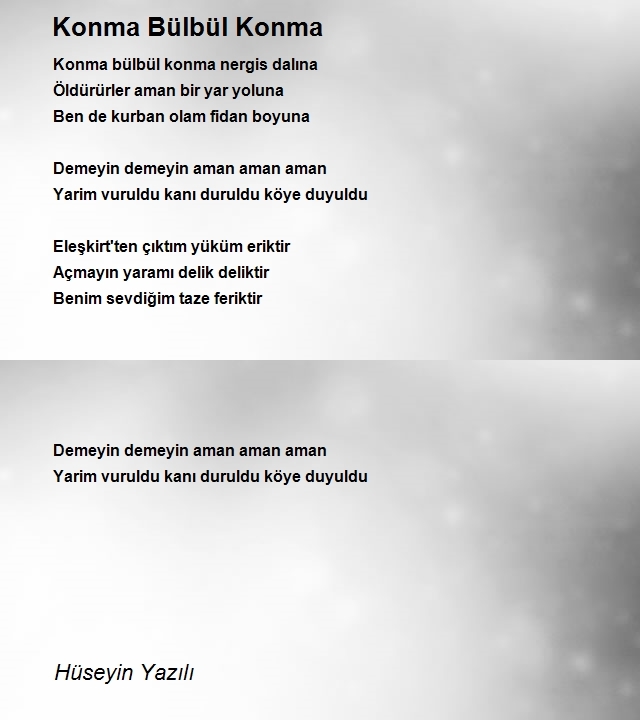 Konma Bülbül Konma

Konma bülbül konma nergis dalına
Öldürürler aman bir yar yoluna
Ben de kurban olam fidan boyuna

Demeyin demeyin aman aman aman
Yarim vuruldu kanı duruldu köye duyuldu

Eleşkirt'ten çıktım yüküm eriktir
Açmayın yaramı delik deliktir
Benim sevdiğim taze feriktir

Demeyin demeyin aman aman aman
Yarim vuruldu kanı duruldu köye duyuldu

Hüseyin Yazılı